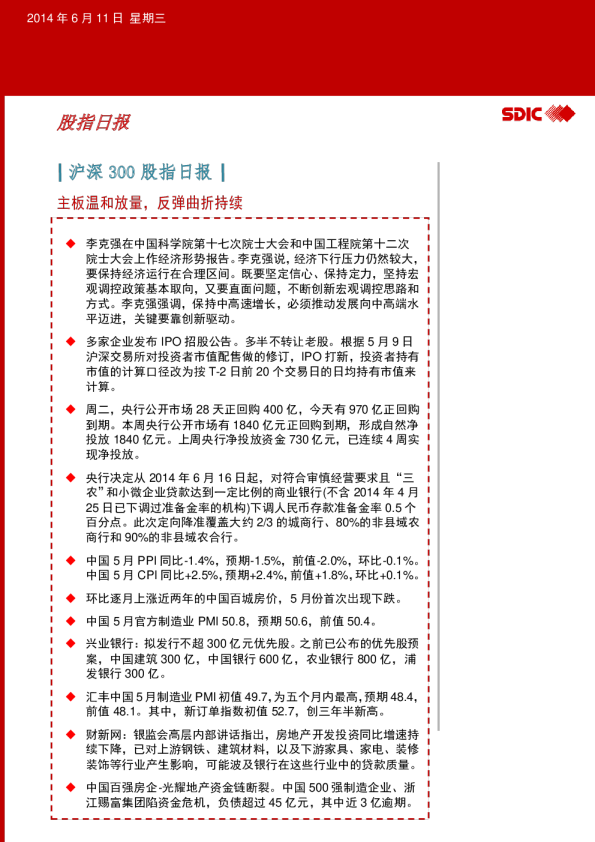 2014 年 6 月 11 日 星期三

股指日报

SDIC

| 沪深 300 股指日报 |

主板温和放量，反弹曲折持续

◆ 李克强在中国科学院第十七次院士大会和中国工程院第十二次院士大会上作经济形势报告。李克强说，经济下行压力仍然较大，要保持经济运行在合理区间。既要坚定信心、保持定力，坚持宏观调控政策基本取向，又要直面问题，不断创新宏观调控思路和方式。李克强强调，保持中高速增长，必须推动发展向中高端水平迈进，关键要靠创新驱动。

◆ 多家企业发布 IPO 招股公告。多半不转让老股。根据 5 月 9 日沪深交易所对投资者市值配售做的修订，IPO 打新，投资者持有市值的计算口径改为按 T-2 日前 20 个交易日的日均持有市值来计算。

◆ 周二，央行公开市场 28 天正回购 400 亿，今天有 970 亿正回购到期。本周央行公开市场有 1840 亿元正回购到期，形成自然净投放 1840 亿元。上周央行净投放资金 730 亿元，已连续 4 周实现净投放。

◆ 央行决定从 2014 年 6 月 16 日起，对符合审慎经营要求且“三农”和小微企业贷款达到一定比例的商业银行(不含 2014 年 4 月 25 日已下调过准备金率的机构)下调人民币存款准备金率 0.5 个百分点。此次定向降准覆盖大约 2/3 的城商行、80%的非县域农商行和 90%的非县域农合行。

◆ 中国 5 月 PPI 同比-1.4%，预期-1.5%，前值-2.0%，环比-0.1%。中国 5 月 CPI 同比+2.5%，预期+2.4%，前值+1.8%，环比+0.1%。

◆ 环比逐月上涨近两年的中国百城房价，5 月份首次出现下跌。

◆ 中国 5 月官方制造业 PMI 50.8，预期 50.6，前值 50.4。

◆ 兴业银行：拟发行不超 300 亿元优先股。之前已公布的优先股预案，中国建筑 300 亿，中国银行 600 亿，农业银行 800 亿，浦发银行 300 亿。

◆ 汇丰中国 5 月制造业 PMI 初值 49.7，为五个月内最高，预期 48.4，前值 48.1。其中，新订单指数初值 52.7，创三年半新高。

◆ 财新网：银监会高层内部讲话指出，房地产开发投资同比增速持续下降，已对上游钢铁、建筑材料，以及下游家具、家电、装修装饰等行业产生影响，可能波及银行在这些行业中的贷款质量。

◆ 中国百强房企-光耀地产资金链断裂。中国 500 强制造企业、浙江赐富集团陷资金危机，负债超过 45 亿元，其中近 3 亿逾期。